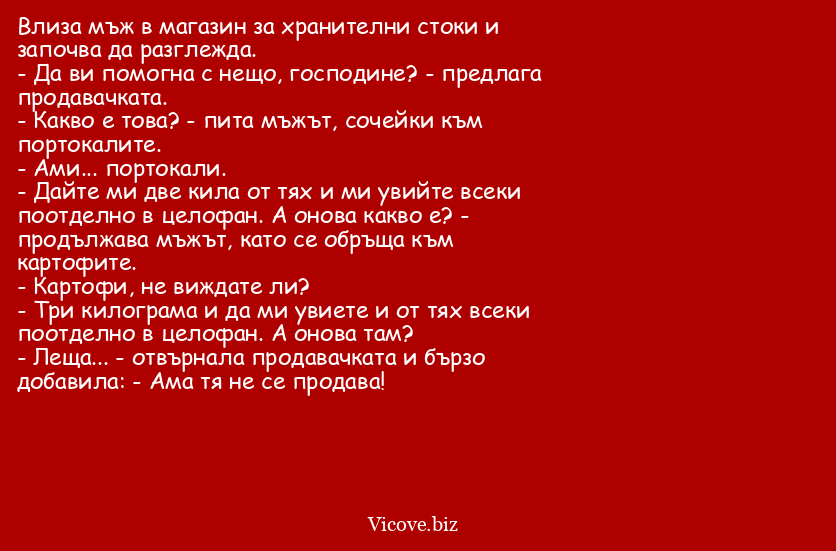 Влиза мъж в магазин за хранителни стоки и започва да разглежда.
- Да ви помогна с нещо, господине? - предлага продавачката.
- Какво е това? - пита мъжът, сочейки към портокалите.
- Ами... портокали.
- Дайте ми две кила от тях и ми увийте всеки поотделно в целофан. А онова какво е? - продължава мъжът, като се обръща към картофите.
- Картофи, не виждате ли?
- Три килограма и да ми увиете и от тях всеки поотделно в целофан. А онова там?
- Леща... - отвърнала продавачката и бързо добавила: - Ама тя не се продава!

Vicove.biz